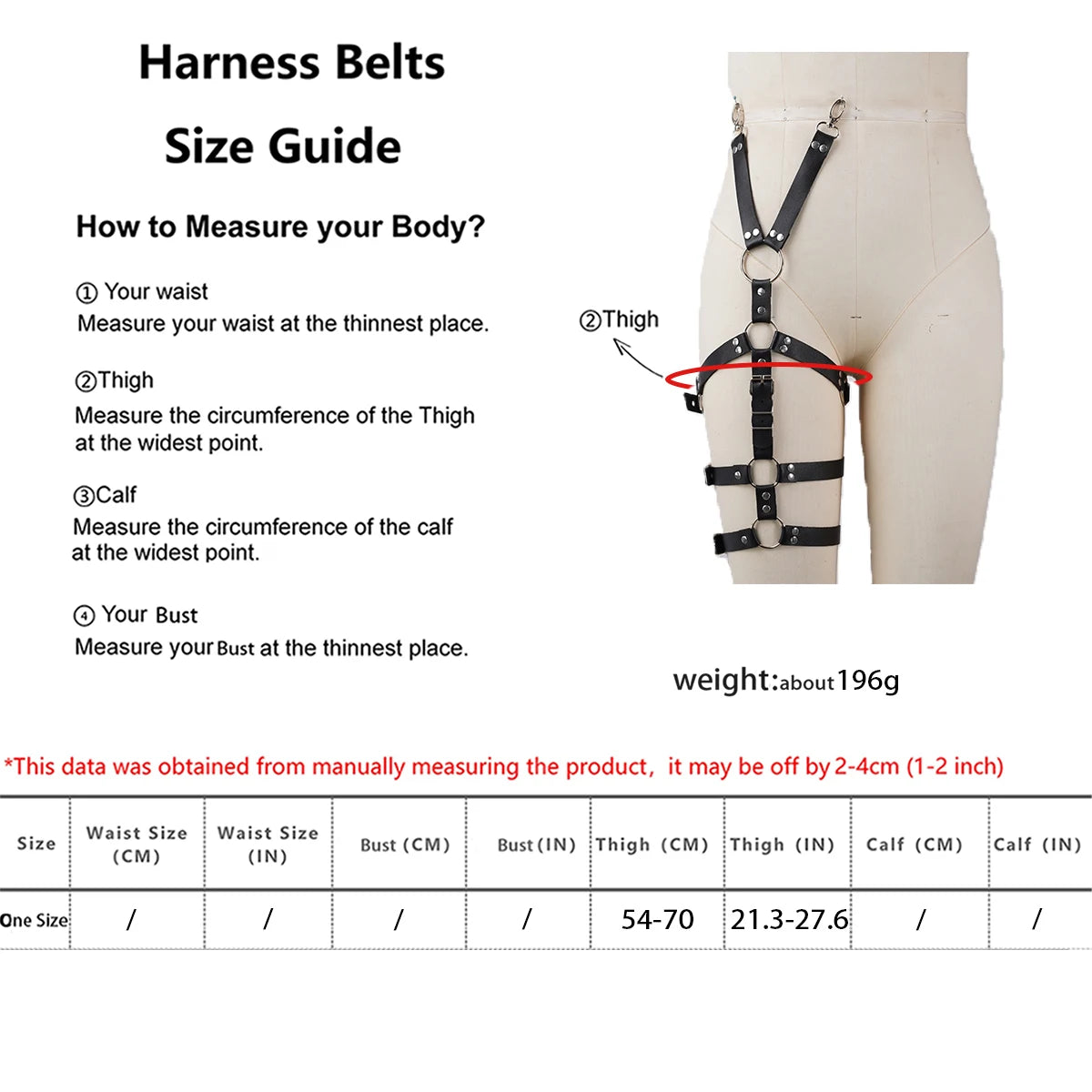 Harness Belts
Size Guide

How to Measure your Body?

① Your waist
Measure your waist at the thinnest place.

②Thigh
Measure the circumference of the Thigh at the widest point.

③Calf
Measure the circumference of the calf at the widest point.

④ Your Bust
Measure your Bust at the thinnest place.

②Thigh

weight:about196g

*This data was obtained from manually measuring the product, it may be off by 2-4cm (1-2 inch)

| Size | Waist Size (CM) | Waist Size (IN) | Bust (CM) | Bust (IN) | Thigh (CM) | Thigh (IN) | Calf (CM) | Calf (IN) |
|---|---|---|---|---|---|---|---|---|
| One Size | / | / | / | / | 54-70 | 21.3-27.6 | / | / |